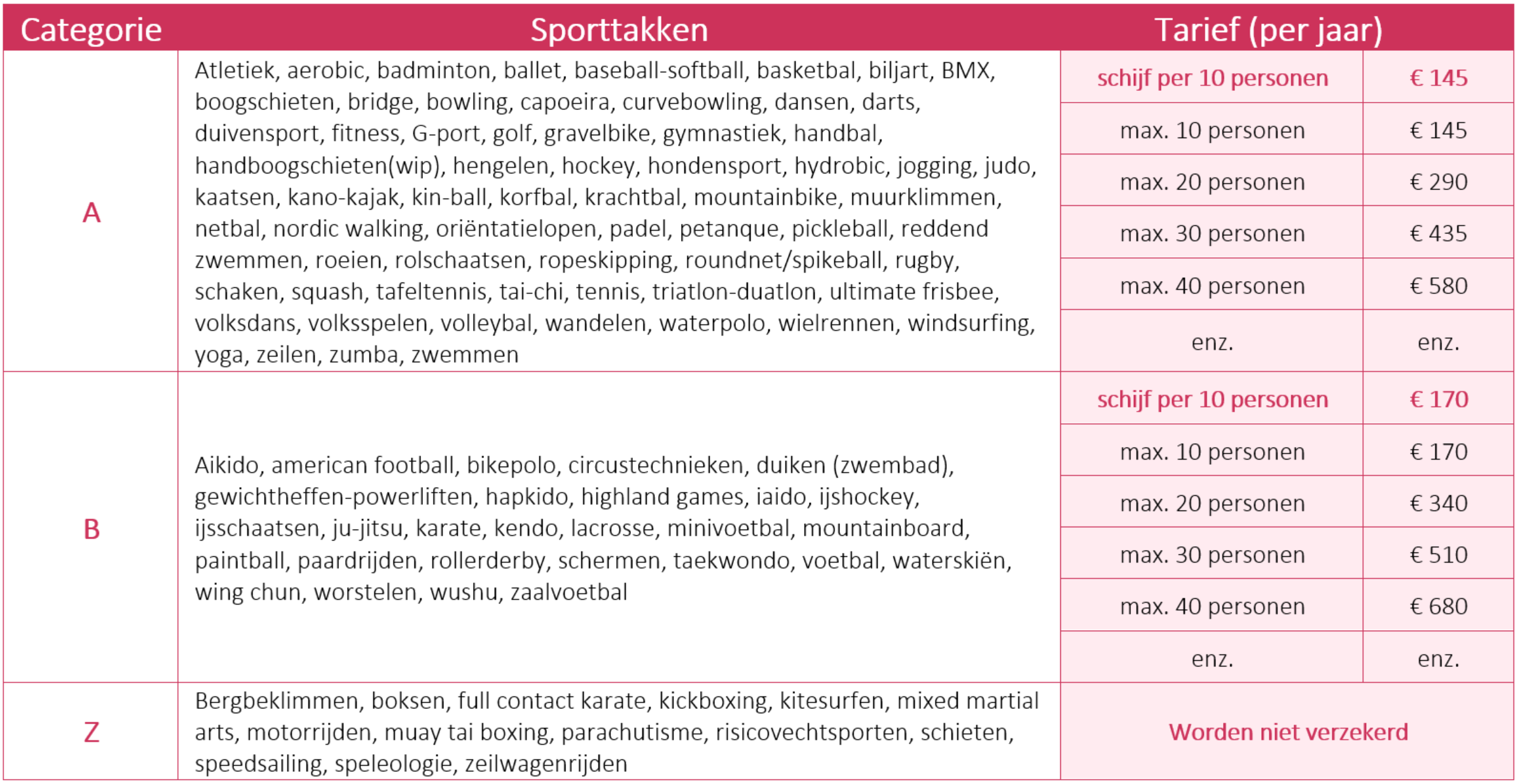 | Categorie | Sporttakken | Tarief (per jaar) | |
|---|---|---|---|
| A | Atletiek, aerobic, badminton, ballet, baseball-softball, basketbal, biljart, BMX, boogschieten, bridge, bowling, capoeira, curvebowling, dansen, darts, duivensport, fitness, G-port, golf, gravelbike, gymnastiek, handbal, handboogschieten(wip), hengelen, hockey, hondensport, hydrobic, jogging, judo, kaatsen, kano-kajak, kin-ball, korfbal, krachtbal, mountainbike, muurklimmen, netbal, nordic walking, oriëntatielopen, padel, petanque, pickleball, reddend zwemmen, roeien, rolschaatsen, ropeskipping, roundnet/spikeball, rugby, schaken, squash, tafeltennis, tai-chi, tennis, triatlon-duatlon, ultimate frisbee, volksdans, volksspelen, volleybal, wandelen, waterpolo, wielrennen, windsurfing, yoga, zeilen, zumba, zwemmen | schijf per 10 personen | € 145 |
| | | max. 10 personen | € 145 |
| | | max. 20 personen | € 290 |
| | | max. 30 personen | € 435 |
| | | max. 40 personen | € 580 |
| | | enz. | enz. |
| B | Aikido, american football, bikepolo, circustechnieken, duiken (zwembad), gewichtheffen-powerliften, hapkido, highland games, iaido, ijshockey, ijsschaatsen, ju-jitsu, karate, kendo, lacrosse, minivoetbal, mountainboard, paintball, paardrijden, rollerderby, schermen, taekwondo, voetbal, waterskiën, wing chun, worstelen, wushu, zaalvoetbal | schijf per 10 personen | € 170 |
| | | max. 10 personen | € 170 |
| | | max. 20 personen | € 340 |
| | | max. 30 personen | € 510 |
| | | max. 40 personen | € 680 |
| | | enz. | enz. |
| Z | Bergbeklimmen, boksen, full contact karate, kickboxing, kitesurfen, mixed martial arts, motorrijden, muay tai boxing, parachutisme, risicovechtsporten, schieten, speedsailing, speleologie, zeilwagenrijden | Worden niet verzekerd | |